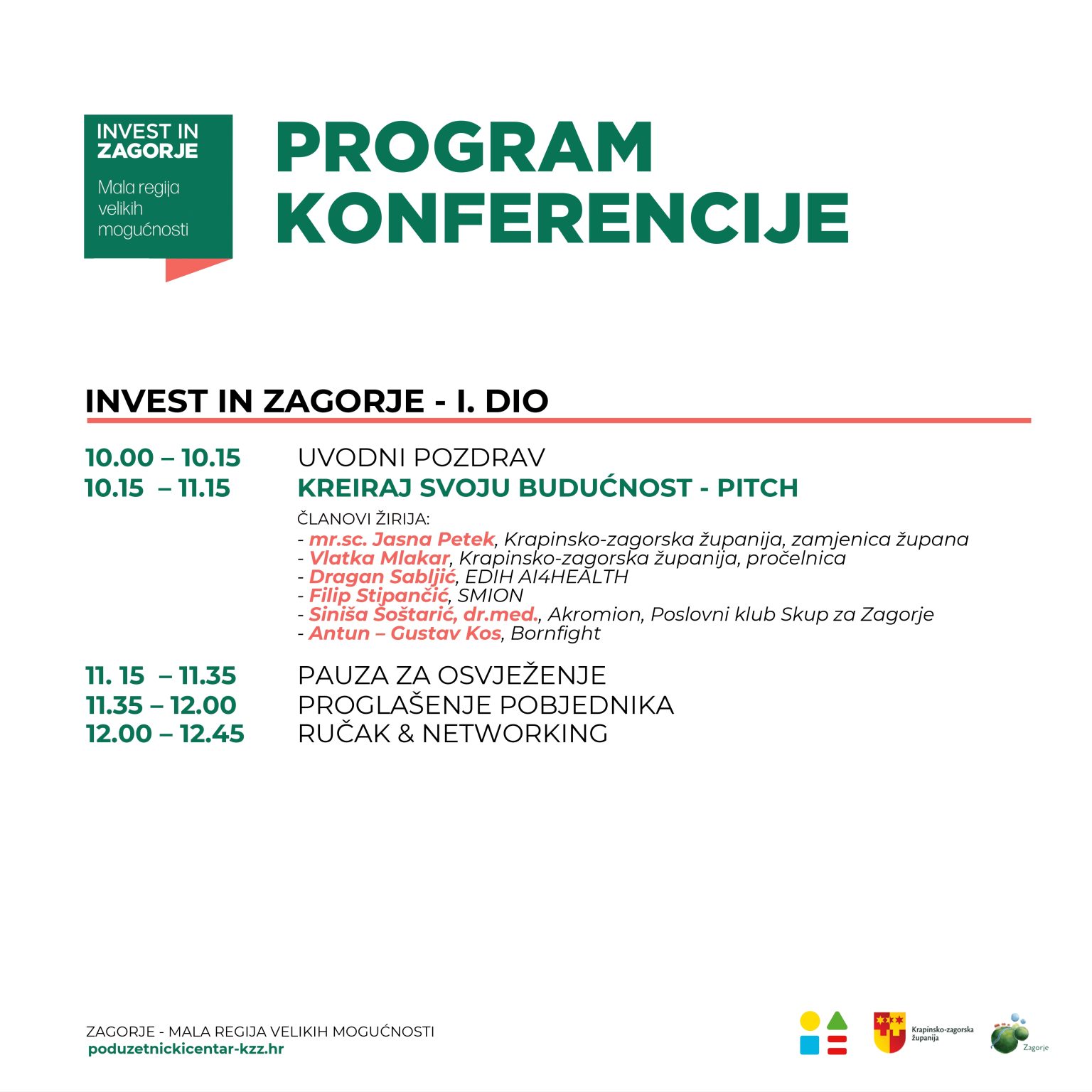 INVEST IN ZAGORJE

Mala regija velikih mogućnosti

PROGRAM KONFERENCIJE

INVEST IN ZAGORJE - I. DIO

10.00 – 10.15 UVODNI POZDRAV
10.15 – 11.15 KREIRAJ SVOJU BUDUĆNOST - PITCH

ČLANOVI ŽIRIJA:
- mr.sc. Jasna Petek, Krapinsko-zagorska županija, zamjenica župana
- Vlatka Mlakar, Krapinsko-zagorska županija, pročelnica
- Dragan Sabljić, EDIH AI4HEALTH
- Filip Stipančić, SMION
- Siniša Šoštarić, dr.med., Akromion, Poslovni klub Skup za Zagorje
- Antun – Gustav Kos, Bornfight

11. 15 – 11.35 PAUZA ZA OSVJEŽENJE
11.35 – 12.00 PROGLAŠENJE POBJEDNIKA
12.00 – 12.45 RUČAK & NETWORKING

ZAGORJE - MALA REGIJA VELIKIH MOGUĆNOSTI
poduzetnickicentar-kzz.hr

Krapinsko-zagorska županija

Zagorje